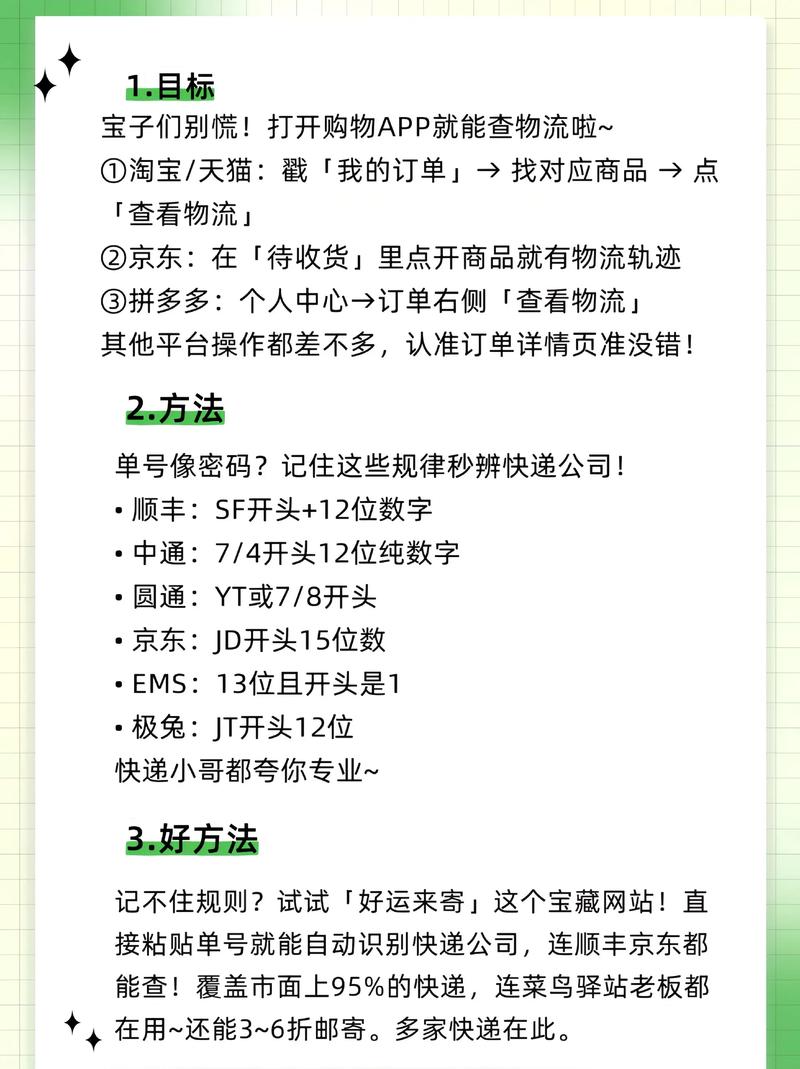 1.目标

宝子们别慌！打开购物APP就能查物流啦~
①淘宝/天猫：戳「我的订单」→ 找对应商品 → 点「查看物流」
②京东：在「待收货」里点开商品就有物流轨迹
③拼多多：个人中心→订单右侧「查看物流」
其他平台操作都差不多，认准订单详情页准没错！

2.方法

单号像密码？记住这些规律秒辨快递公司！
• 顺丰：SF开头+12位数字
• 中通：7/4开头12位纯数字
• 圆通：YT或7/8开头
• 京东：JD开头15位数
• EMS：13位且开头是1
• 极兔：JT开头12位
快递小哥都夸你专业~

3.好方法

记不住规则？试试「好运来寄」这个宝藏网站！直接粘贴单号就能自动识别快递公司，连顺丰京东都能查！覆盖市面上95%的快递，连菜鸟驿站老板都在用~还能3~6折邮寄。多家快递在此。